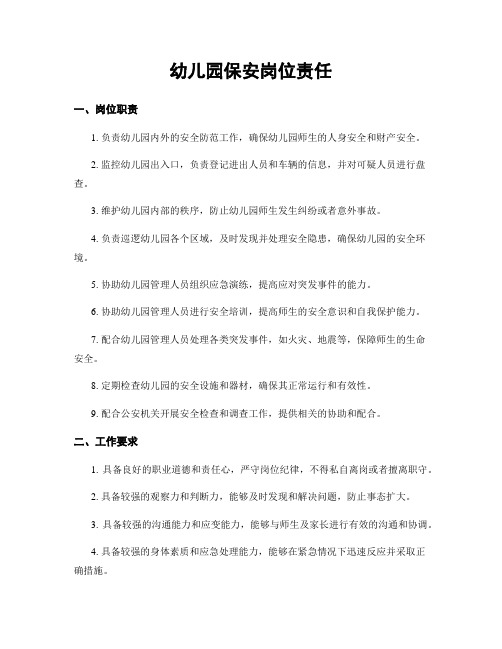 幼儿园保安岗位责任

一、岗位职责

1. 负责幼儿园内外的安全防范工作，确保幼儿园师生的人身安全和财产安全。

2. 监控幼儿园出入口，负责登记进出人员和车辆的信息，并对可疑人员进行盘查。

3. 维护幼儿园内部的秩序，防止幼儿园师生发生纠纷或者意外事故。

4. 负责巡逻幼儿园各个区域，及时发现并处理安全隐患，确保幼儿园的安全环境。

5. 协助幼儿园管理人员组织应急演练，提高应对突发事件的能力。

6. 协助幼儿园管理人员进行安全培训，提高师生的安全意识和自我保护能力。

7. 配合幼儿园管理人员处理各类突发事件，如火灾、地震等，保障师生的生命安全。

8. 定期检查幼儿园的安全设施和器材，确保其正常运行和有效性。

9. 配合公安机关开展安全检查和调查工作，提供相关的协助和配合。

二、工作要求

1. 具备良好的职业道德和责任心，严守岗位纪律，不得私自离岗或者擅离职守。

2. 具备较强的观察力和判断力，能够及时发现和解决问题，防止事态扩大。

3. 具备较强的沟通能力和应变能力，能够与师生及家长进行有效的沟通和协调。

4. 具备较强的身体素质和应急处理能力，能够在紧急情况下迅速反应并采取正确措施。